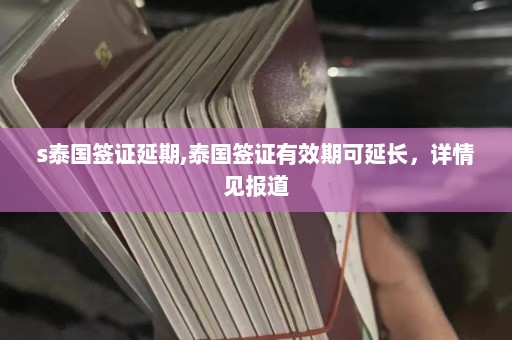 s泰国签证延期,泰国签证有效期可延长，详情见报道